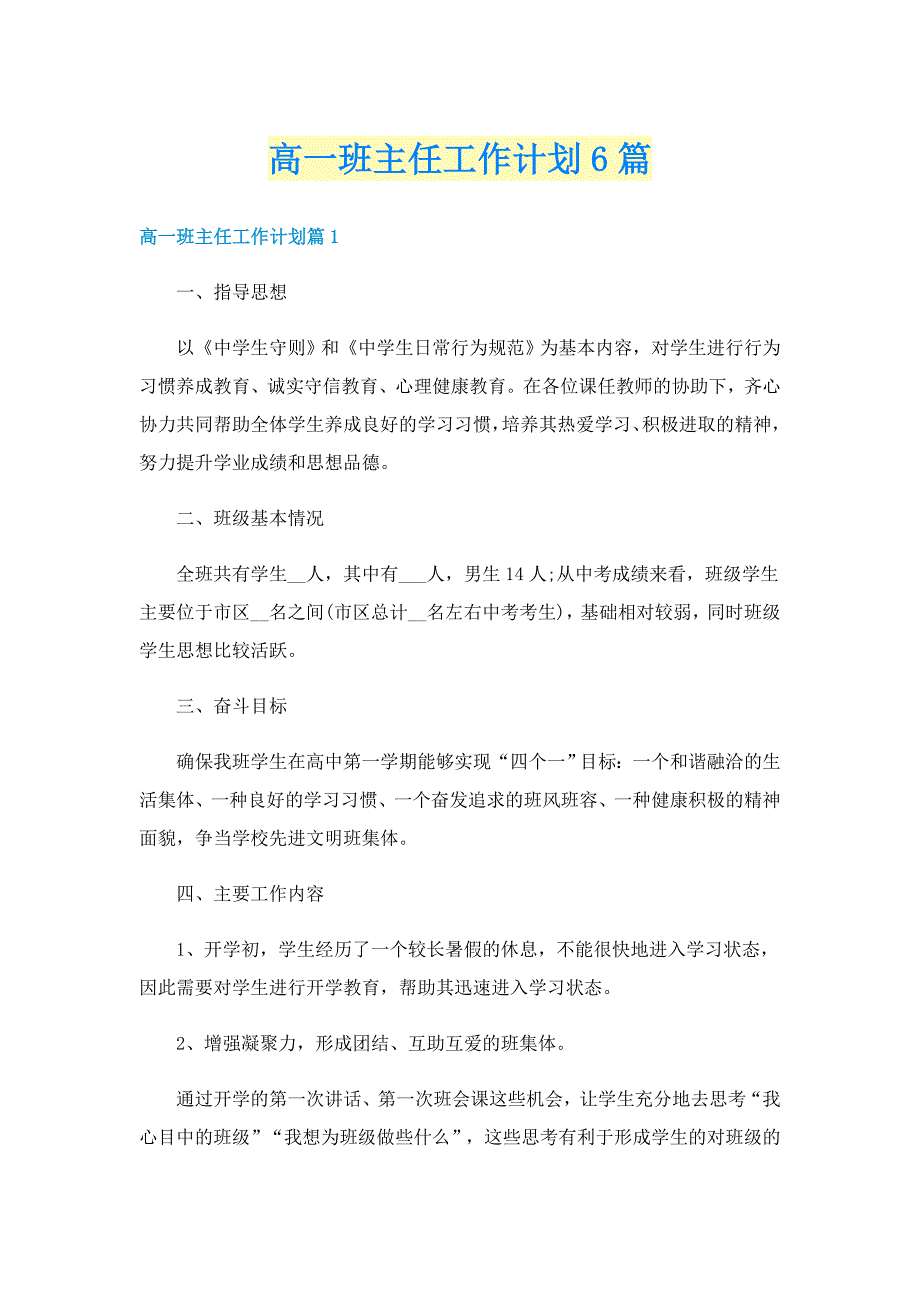 高一班主任工作计划6篇

高一班主任工作计划篇1

一、指导思想

以《中学生守则》和《中学生日常行为规范》为基本内容，对学生进行行为习惯养成教育、诚实守信教育、心理健康教育。在各位课任教师的协助下，齐心协力共同帮助全体学生养成良好的学习习惯，培养其热爱学习、积极进取的精神，努力提升学业成绩和思想品德。

二、班级基本情况

全班共有学生__人，其中有___人，男生14人;从中考成绩来看，班级学生主要位于市区__名之间(市区总计__名左右中考考生)，基础相对较弱，同时班级学生思想比较活跃。

三、奋斗目标

确保我班学生在高中第一学期能够实现“四个一”目标：一个和谐融洽的生活集体、一种良好的学习习惯、一个奋发追求的班风班容、一种健康积极的精神面貌，争当学校先进文明班集体。

四、主要工作内容

1、开学初，学生经历了一个较长暑假的休息，不能很快地进入学习状态，因此需要对学生进行开学教育，帮助其迅速进入学习状态。

2、增强凝聚力，形成团结、互助互爱的班集体。

通过开学的第一次讲话、第一次班会课这些机会，让学生充分地去思考“我心目中的班级”“我想为班级做些什么”，这些思考有利于形成学生的对班级的